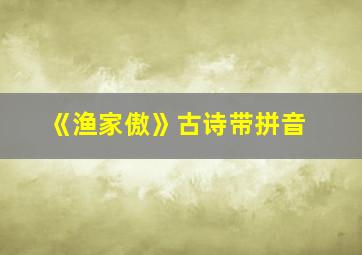 《渔家傲》古诗带拼音